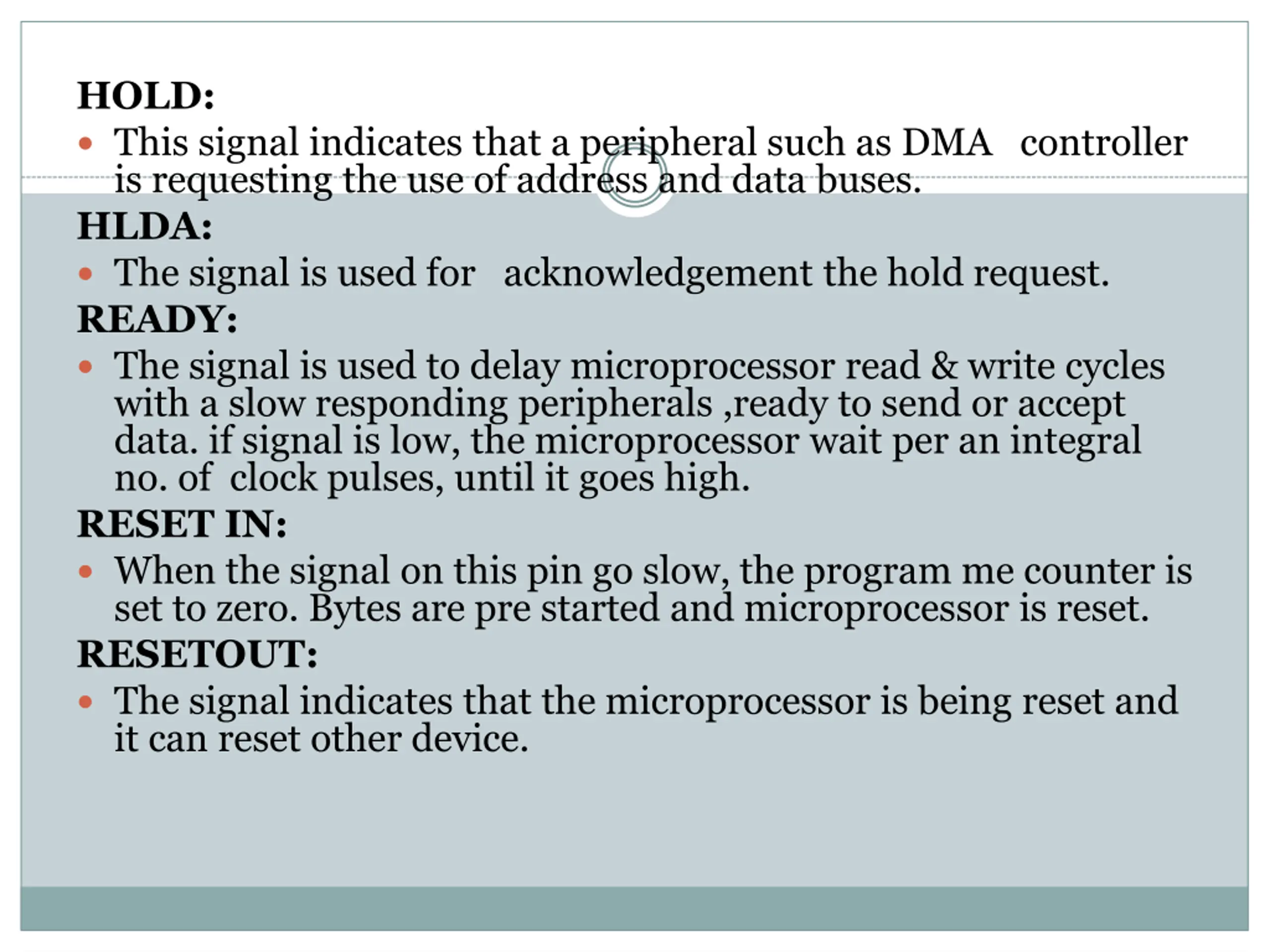 HOLD:

- This signal indicates that a peripheral such as DMA controller is requesting the use of address and data buses.

HLDA:

- The signal is used for acknowledgement the hold request.

READY:

- The signal is used to delay microprocessor read & write cycles with a slow responding peripherals ,ready to send or accept data. if signal is low, the microprocessor wait per an integral no. of clock pulses, until it goes high.

RESET IN:

- When the signal on this pin go slow, the program me counter is set to zero. Bytes are pre started and microprocessor is reset.

RESETOUT:

- The signal indicates that the microprocessor is being reset and it can reset other device.